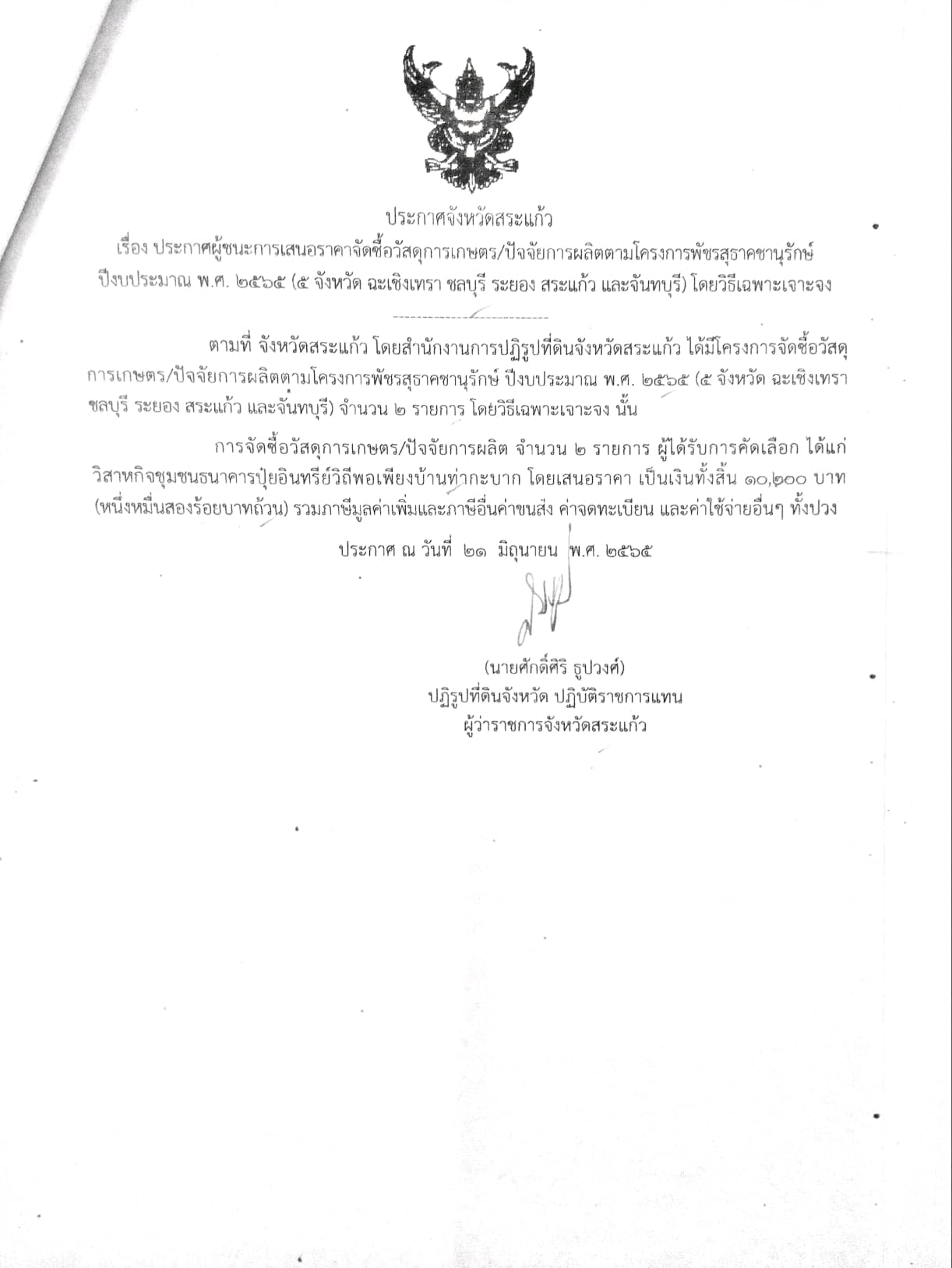 ประกาศจังหวัดสระแก้ว

เรื่อง ประกาศผู้ชนะการเสนอราคาจัดซื้อวัสดุการเกษตร/ปัจจัยการผลิตตามโครงการพัชรสุธาคชานุรักษ์ ปีงบประมาณ พ.ศ. ๒๕๖๕ (๕ จังหวัด ฉะเชิงเทรา ชลบุรี ระยอง สระแก้ว และจันทบุรี) โดยวิธีเฉพาะเจาะจง

ตามที่ จังหวัดสระแก้ว โดยสำนักงานการปฏิรูปที่ดินจังหวัดสระแก้ว ได้มีโครงการจัดซื้อวัสดุการเกษตร/ปัจจัยการผลิตตามโครงการพัชรสุธาคชานุรักษ์ ปีงบประมาณ พ.ศ. ๒๕๖๕ (๕ จังหวัด ฉะเชิงเทรา ชลบุรี ระยอง สระแก้ว และจันทบุรี) จำนวน ๒ รายการ โดยวิธีเฉพาะเจาะจง นั้น

การจัดซื้อวัสดุการเกษตร/ปัจจัยการผลิต จำนวน ๒ รายการ ผู้ได้รับการคัดเลือก ได้แก่ วิสาหกิจชุมชนธนาคารปุ๋ยอินทรีย์วิถีพอเพียงบ้านท่ากะบาก โดยเสนอราคา เป็นเงินทั้งสิ้น ๑๐,๒๐๐ บาท (หนึ่งหมื่นสองร้อยบาทถ้วน) รวมภาษีมูลค่าเพิ่มและภาษีอื่นค่าขนส่ง ค่าจดทะเบียน และค่าใช้จ่ายอื่นๆ ทั้งปวง

ประกาศ ณ วันที่ ๒๑ มิถุนายน พ.ศ. ๒๕๖๕

(นายศักดิ์ศิริ ธูปวงศ์)
ปฏิรูปที่ดินจังหวัด ปฏิบัติราชการแทน
ผู้ว่าราชการจังหวัดสระแก้ว